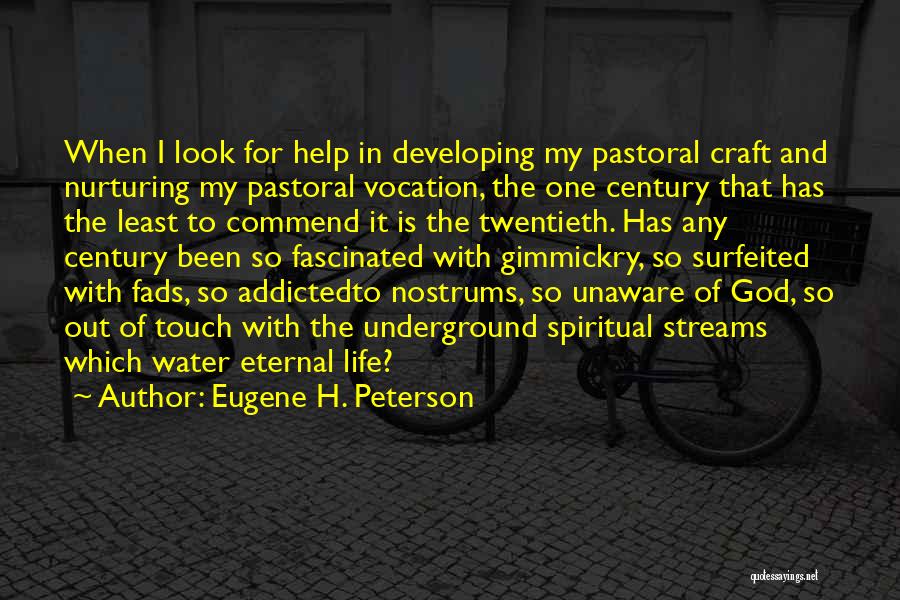 When I look for help in developing my pastoral craft and nurturing my pastoral vocation, the one century that has the least to commend it is the twentieth. Has any century been so fascinated with gimmickry, so surfeited with fads, so addictedto nostrums, so unaware of God, so out of touch with the underground spiritual streams which water eternal life?

~ Author: Eugene H. Peterson

quotessayings.net